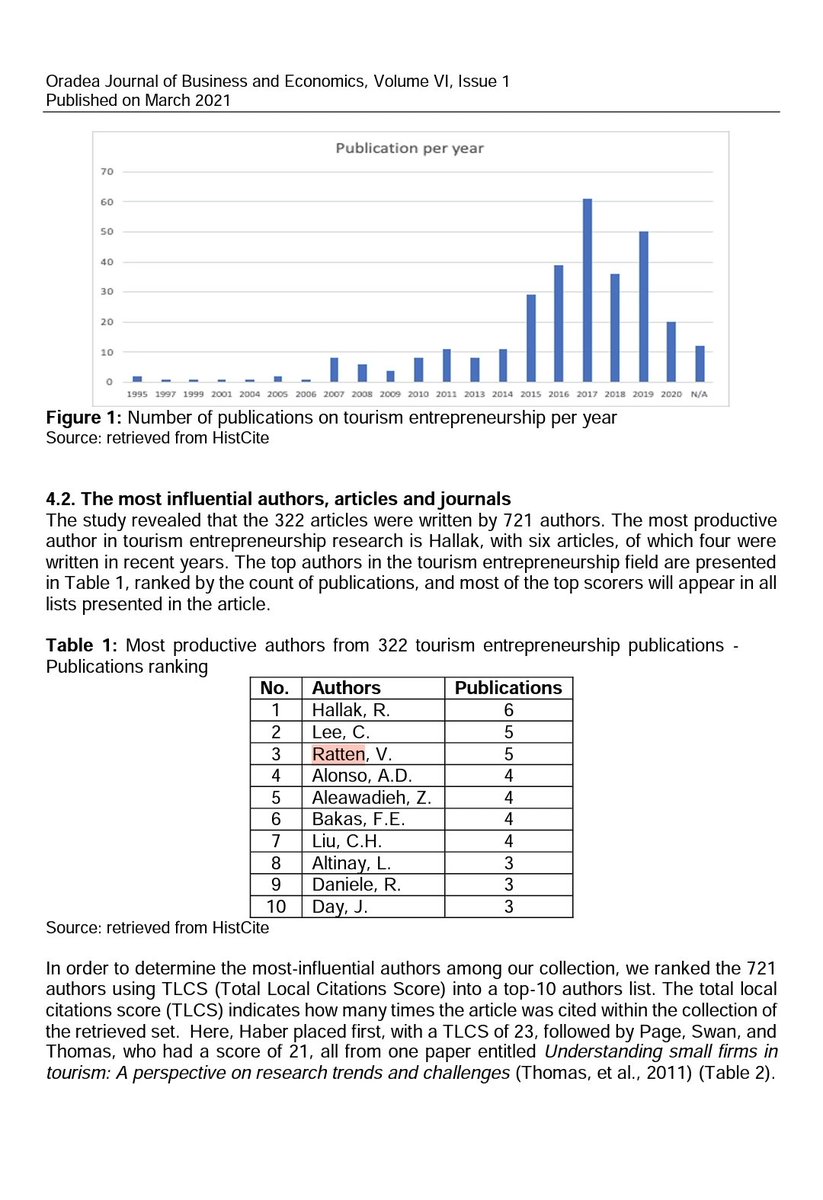 Oradea Journal of Business and Economics, Volume VI, Issue 1
Published on March 2021

Publication per year

70
60
50
40
30
20
10
0

1995 1997 1999 2001 2004 2005 2006 2007 2008 2009 2010 2011 2013 2014 2015 2016 2017 2018 2019 2020 N/A

**Figure 1:** Number of publications on tourism entrepreneurship per year
Source: retrieved from HistCite

**4.2. The most influential authors, articles and journals**
The study revealed that the 322 articles were written by 721 authors. The most productive author in tourism entrepreneurship research is Hallak, with six articles, of which four were written in recent years. The top authors in the tourism entrepreneurship field are presented in Table 1, ranked by the count of publications, and most of the top scorers will appear in all lists presented in the article.

**Table 1:** Most productive authors from 322 tourism entrepreneurship publications - Publications ranking

| No. | Authors | Publications |
|---|---|---|
| 1 | Hallak, R. | 6 |
| 2 | Lee, C. | 5 |
| 3 | Ratten, V. | 5 |
| 4 | Alonso, A.D. | 4 |
| 5 | Aleawadieh, Z. | 4 |
| 6 | Bakas, F.E. | 4 |
| 7 | Liu, C.H. | 4 |
| 8 | Altinay, L. | 3 |
| 9 | Daniele, R. | 3 |
| 10 | Day, J. | 3 |

Source: retrieved from HistCite

In order to determine the most-influential authors among our collection, we ranked the 721 authors using TLCS (Total Local Citations Score) into a top-10 authors list. The total local citations score (TLCS) indicates how many times the article was cited within the collection of the retrieved set. Here, Haber placed first, with a TLCS of 23, followed by Page, Swan, and Thomas, who had a score of 21, all from one paper entitled *Understanding small firms in tourism: A perspective on research trends and challenges* (Thomas, et al., 2011) (Table 2).